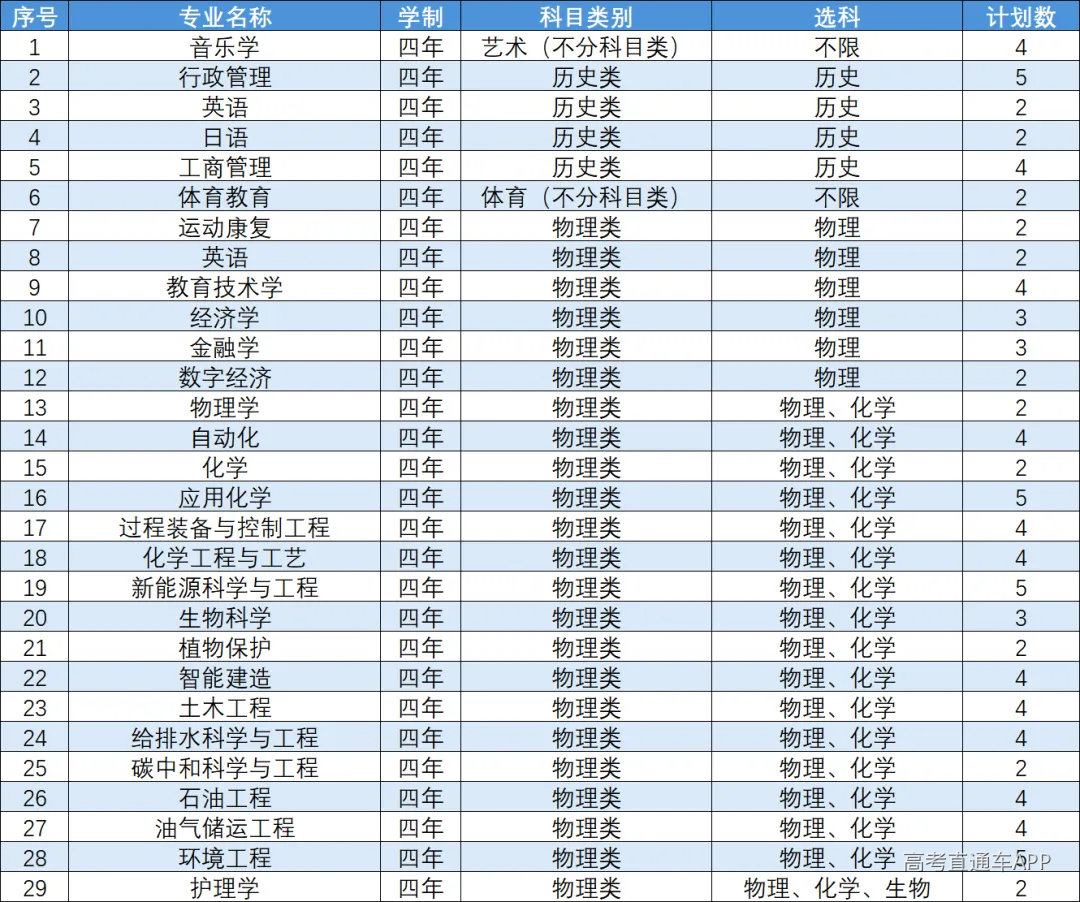 | 序号 | 专业名称 | 学制 | 科目类别 | 选科 | 计划数 |
|---|---|---|---|---|---|
| 1 | 音乐学 | 四年 | 艺术（不分科目类） | 不限 | 4 |
| 2 | 行政管理 | 四年 | 历史类 | 历史 | 5 |
| 3 | 英语 | 四年 | 历史类 | 历史 | 2 |
| 4 | 日语 | 四年 | 历史类 | 历史 | 2 |
| 5 | 工商管理 | 四年 | 历史类 | 历史 | 4 |
| 6 | 体育教育 | 四年 | 体育（不分科目类） | 不限 | 2 |
| 7 | 运动康复 | 四年 | 物理类 | 物理 | 2 |
| 8 | 英语 | 四年 | 物理类 | 物理 | 2 |
| 9 | 教育技术学 | 四年 | 物理类 | 物理 | 4 |
| 10 | 经济学 | 四年 | 物理类 | 物理 | 3 |
| 11 | 金融学 | 四年 | 物理类 | 物理 | 3 |
| 12 | 数字经济 | 四年 | 物理类 | 物理 | 2 |
| 13 | 物理学 | 四年 | 物理类 | 物理、化学 | 2 |
| 14 | 自动化 | 四年 | 物理类 | 物理、化学 | 4 |
| 15 | 化学 | 四年 | 物理类 | 物理、化学 | 2 |
| 16 | 应用化学 | 四年 | 物理类 | 物理、化学 | 5 |
| 17 | 过程装备与控制工程 | 四年 | 物理类 | 物理、化学 | 4 |
| 18 | 化学工程与工艺 | 四年 | 物理类 | 物理、化学 | 4 |
| 19 | 新能源科学与工程 | 四年 | 物理类 | 物理、化学 | 5 |
| 20 | 生物科学 | 四年 | 物理类 | 物理、化学 | 3 |
| 21 | 植物保护 | 四年 | 物理类 | 物理、化学 | 2 |
| 22 | 智能建造 | 四年 | 物理类 | 物理、化学 | 4 |
| 23 | 土木工程 | 四年 | 物理类 | 物理、化学 | 4 |
| 24 | 给排水科学与工程 | 四年 | 物理类 | 物理、化学 | 4 |
| 25 | 碳中和科学与工程 | 四年 | 物理类 | 物理、化学 | 2 |
| 26 | 石油工程 | 四年 | 物理类 | 物理、化学 | 4 |
| 27 | 油气储运工程 | 四年 | 物理类 | 物理、化学 | 4 |
| 28 | 环境工程 | 四年 | 物理类 | 物理、化学 | 5 |
| 29 | 护理学 | 四年 | 物理类 | 物理、化学、生物 | 2 |

高考直通车APP